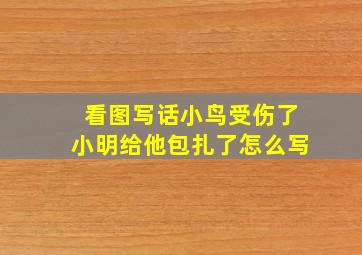 看图写话小鸟受伤了
小明给他包扎了怎么写